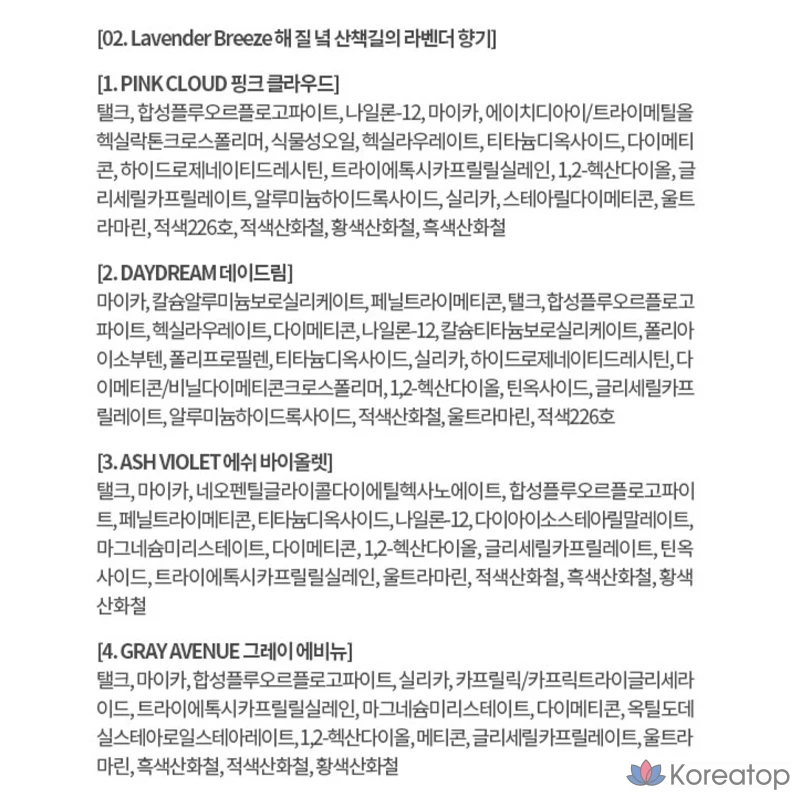 [02. Lavender Breeze 해 질 녘 산책길의 라벤더 향기]

[1. PINK CLOUD 핑크 클라우드]
탤크, 합성플루오르플로고파이트, 나일론-12, 마이카, 에이치디아이/트라이메틸올헥실락톤크로스폴리머, 식물성오일, 헥실라우레이트, 티타늄디옥사이드, 다이메티콘, 하이드로제네이티드레시틴, 트라이에톡시카프릴릴실레인, 1,2-헥산다이올, 글리세릴카프릴레이트, 알루미늄하이드록사이드, 실리카, 스테아릴다이메티콘, 울트라마린, 적색226호, 적색산화철, 황색산화철, 흑색산화철

[2. DAYDREAM 데이드림]
마이카, 칼슘알루미늄보로실리케이트, 페닐트라이메티콘, 탤크, 합성플루오르플로고파이트, 헥실라우레이트, 다이메티콘, 나일론-12, 칼슘티타늄보로실리케이트, 폴리아이소부텐, 폴리프로필렌, 티타늄디옥사이드, 실리카, 하이드로제네이티드레시틴, 다이메티콘/비닐다이메티콘크로스폴리머, 1,2-헥산다이올, 틴옥사이드, 글리세릴카프릴레이트, 알루미늄하이드록사이드, 적색산화철, 울트라마린, 적색226호

[3. ASH VIOLET 에쉬 바이올렛]
탤크, 마이카, 네오펜틸글라이콜다이에틸헥사노에이트, 합성플루오르플로고파이트, 페닐트라이메티콘, 티타늄디옥사이드, 나일론-12, 다이아이소스테아릴말레이트, 마그네슘미리스테이트, 다이메티콘, 1,2-헥산다이올, 글리세릴카프릴레이트, 틴옥사이드, 트라이에톡시카프릴릴실레인, 울트라마린, 적색산화철, 흑색산화철, 황색산화철

[4. GRAY AVENUE 그레이 에비뉴]
탤크, 마이카, 합성플루오르플로고파이트, 실리카, 카프릴릭/카프릭트라이글리세라이드, 트라이에톡시카프릴릴실레인, 마그네슘미리스테이트, 다이메티콘, 옥틸도데실스테아로일스테아레이트, 1,2-헥산다이올, 메티콘, 글리세릴카프릴레이트, 울트라마린, 흑색산화철, 적색산화철, 황색산화철

Koreatop